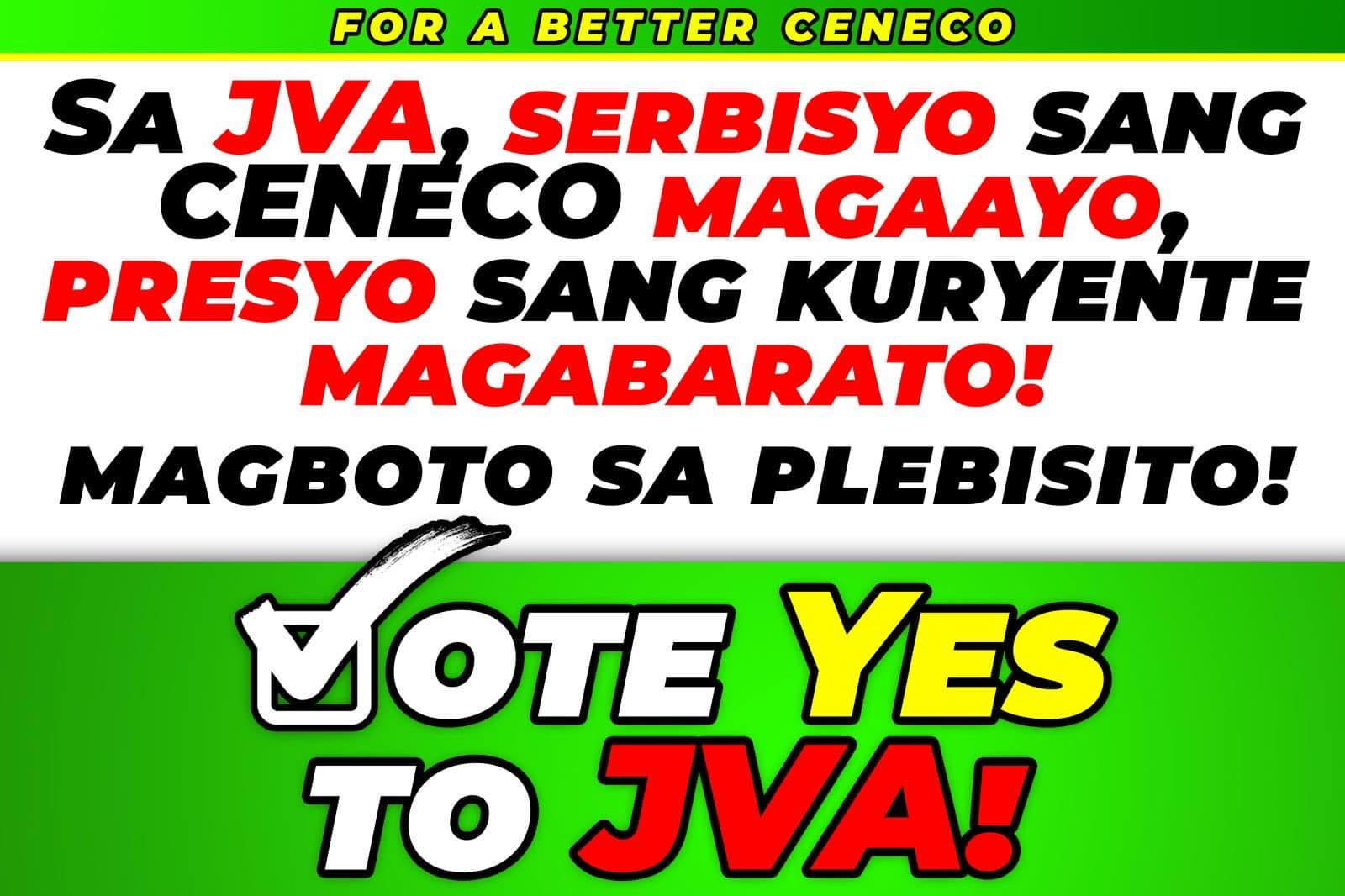 FOR A BETTER CENECO

SA JVA, SERBISYO SANG CENECO MAGAAYO, PRESYO SANG KURYENTE MAGABARATO!

MAGBOTO SA PLEBISITO!

VOTE YES TO JVA!